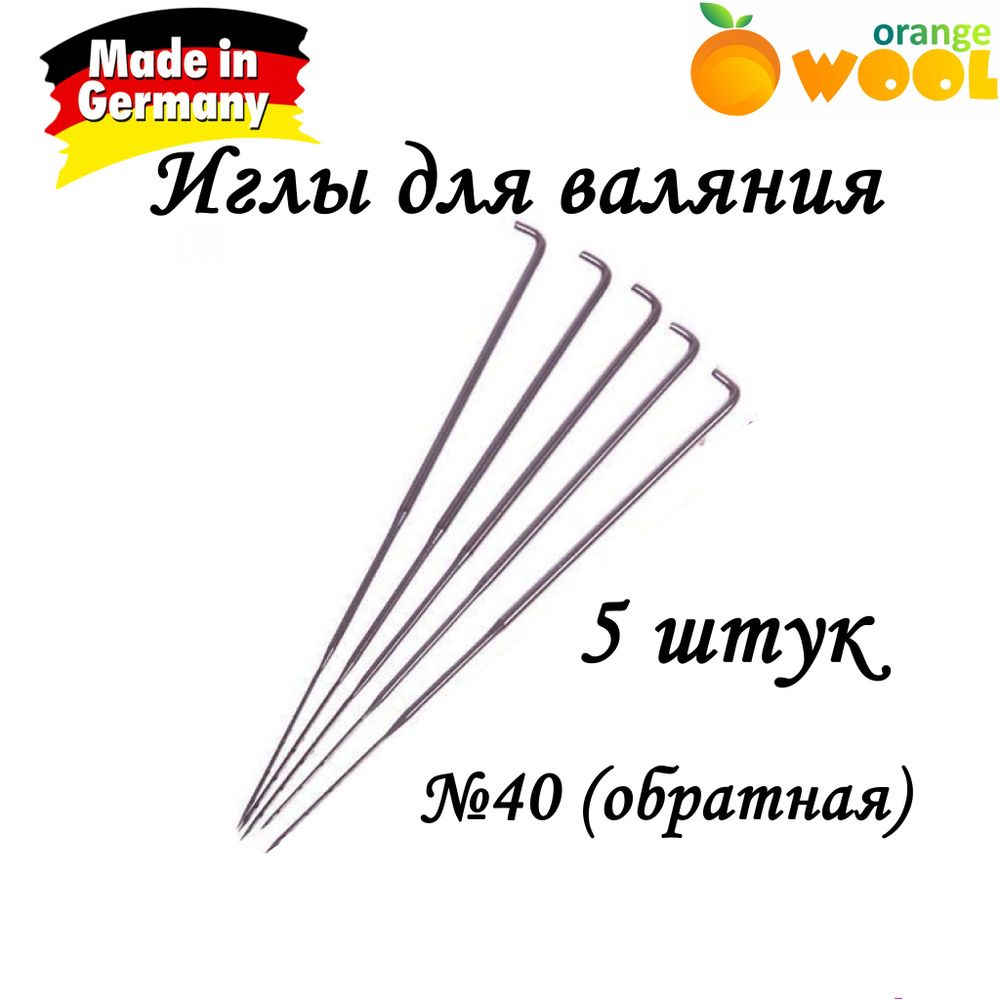 Made in Germany

orange WOOL

Иглы для валяния

5 штук

№40 (обратная)